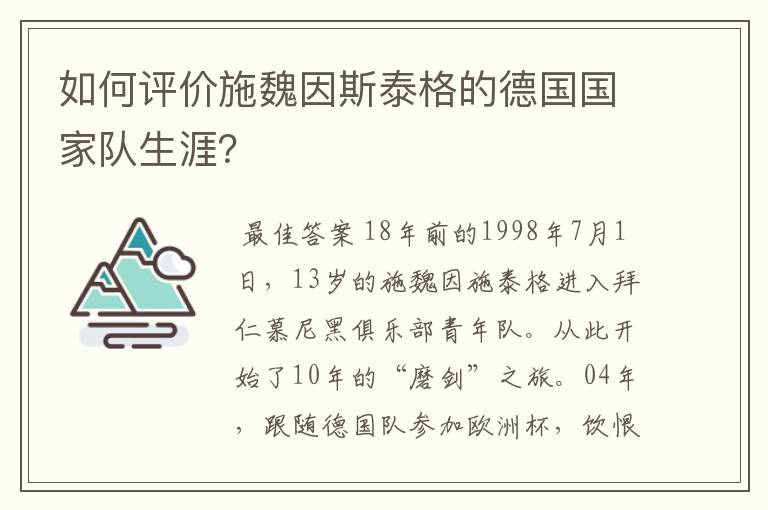 如何评价施魏因斯泰格的德国国家队生涯?

最佳答案 18年前的1998年7月1日，13岁的施魏因施泰格进入拜仁慕尼黑俱乐部青年队。从此开始了10年的“磨剑”之旅。04年，跟随德国队参加欧洲杯，饮恨